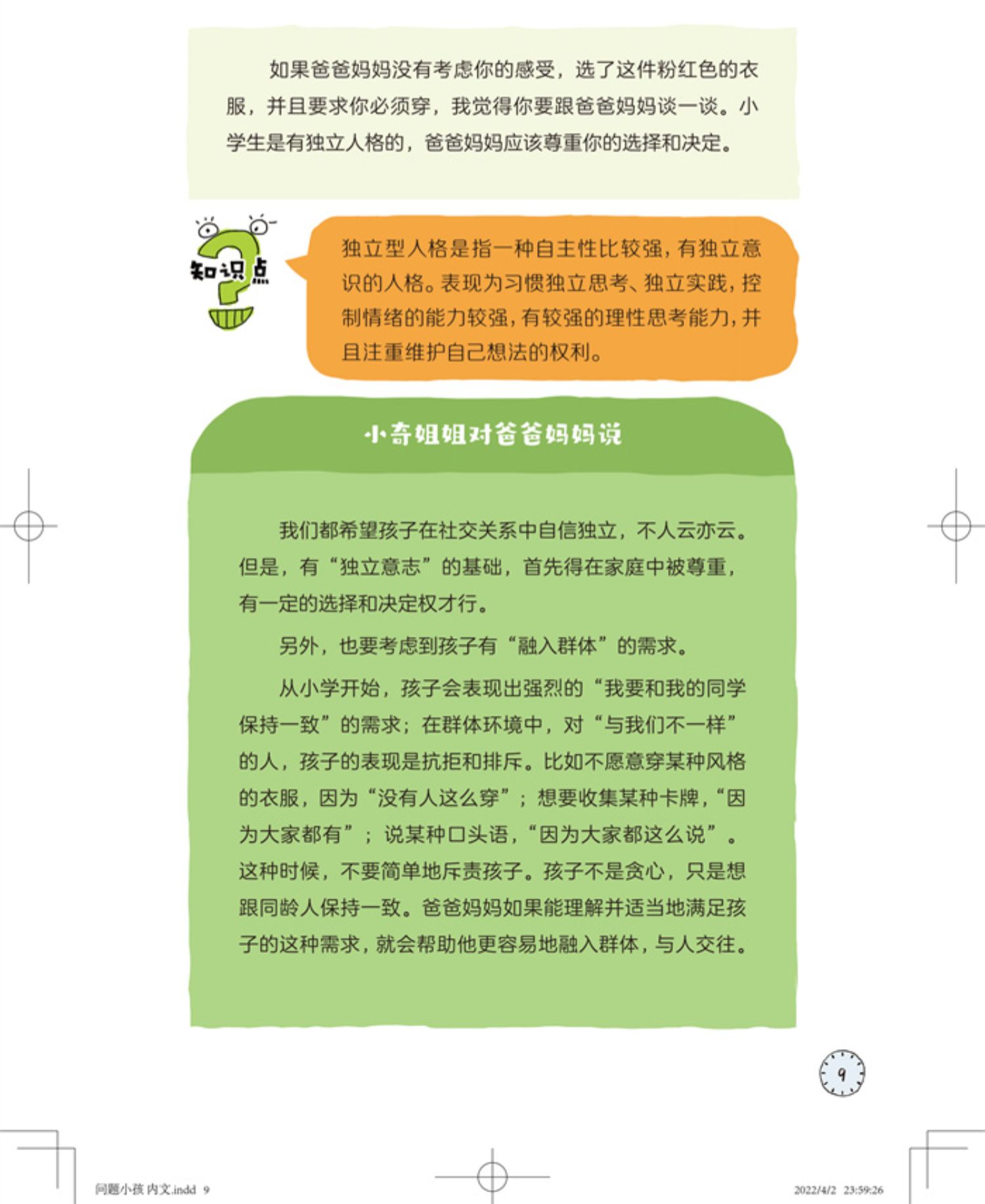 如果爸爸妈妈没有考虑你的感受，选了这件粉红色的衣服，并且要求你必须穿，我觉得你要跟爸爸妈妈谈一谈。小学生是有独立人格的，爸爸妈妈应该尊重你的选择和决定。

知识点

独立型人格是指一种自主性比较强，有独立意识的人格。表现为习惯独立思考、独立实践，控制情绪的能力较强，有较强的理性思考能力，并且注重维护自己想法的权利。

小奇姐姐对爸爸妈妈说

我们都希望孩子在社交关系中自信独立，不人云亦云。但是，有“独立意志”的基础，首先得在家庭中被尊重，有一定的选择和决定权才行。

另外，也要考虑到孩子有“融入群体”的需求。

从小学开始，孩子会表现出强烈的“我要和我的同学保持一致”的需求；在群体环境中，对“与我们不一样”的人，孩子的表现是抗拒和排斥。比如不愿意穿某种风格的衣服，因为“没有人这么穿”；想要收集某种卡牌，“因为大家都有”；说某种口头语，“因为大家都这么说”。这种时候，不要简单地斥责孩子。孩子不是贪心，只是想跟同龄人保持一致。爸爸妈妈如果能理解并适当地满足孩子的这种需求，就会帮助他更容易地融入群体，与人交往。

9

问题小孩 内文.indd 9

2022/4/2 23:59:26